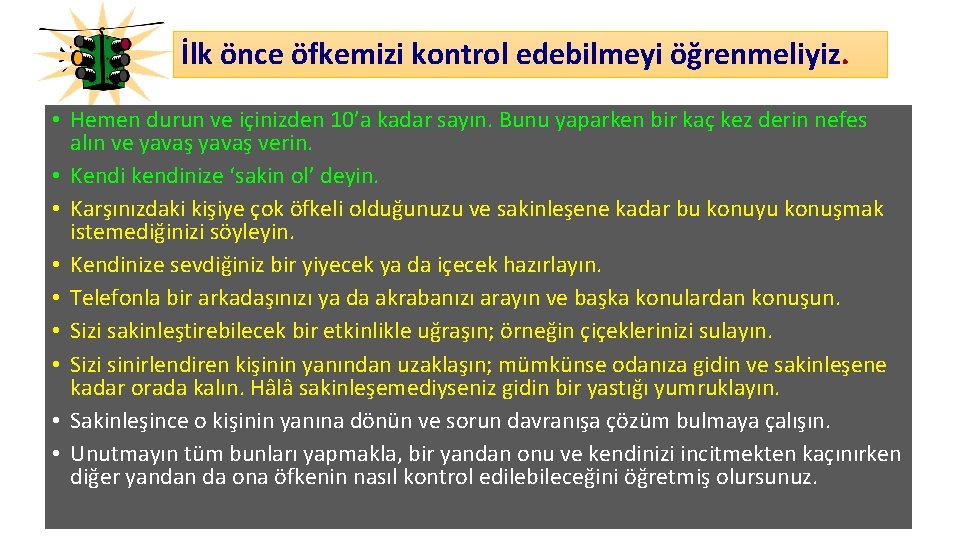 İlk önce öfkemizi kontrol edebilmeyi öğrenmeliyiz.

• Hemen durun ve içinizden 10'a kadar sayın. Bunu yaparken bir kaç kez derin nefes alın ve yavaş yavaş verin.
• Kendi kendinize 'sakin ol' deyin.
• Karşınızdaki kişiye çok öfkeli olduğunuzu ve sakinleşene kadar bu konuyu konuşmak istemediğinizi söyleyin.
• Kendinize sevdiğiniz bir yiyecek ya da içecek hazırlayın.
• Telefonla bir arkadaşınızı ya da akrabanızı arayın ve başka konulardan konuşun.
• Sizi sakinleştirebilecek bir etkinlikle uğraşın; örneğin çiçeklerinizi sulayın.
• Sizi sinirlendiren kişinin yanından uzaklaşın; mümkünse odanıza gidin ve sakinleşene kadar orada kalın. Hâlâ sakinleşemediyseniz gidin bir yastığı yumruklayın.
• Sakinleşince o kişinin yanına dönün ve sorun davranışa çözüm bulmaya çalışın.
• Unutmayın tüm bunları yapmakla, bir yandan onu ve kendinizi incitmekten kaçınırken diğer yandan da ona öfkenin nasıl kontrol edilebileceğini öğretmiş olursunuz.